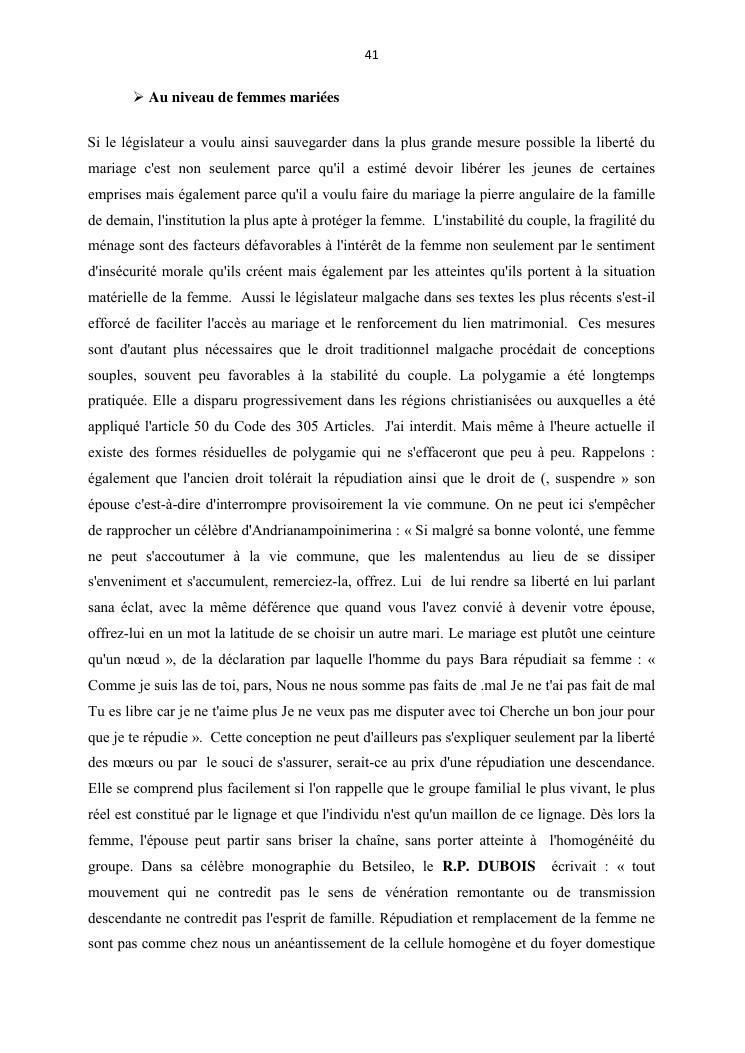 41

➢ Au niveau de femmes mariées

Si le législateur a voulu ainsi sauvegarder dans la plus grande mesure possible la liberté du mariage c'est non seulement parce qu'il a estimé devoir libérer les jeunes de certaines emprises mais également parce qu'il a voulu faire du mariage la pierre angulaire de la famille de demain, l'institution la plus apte à protéger la femme. L'instabilité du couple, la fragilité du ménage sont des facteurs défavorables à l'intérêt de la femme non seulement par le sentiment d'insécurité morale qu'ils créent mais également par les atteintes qu'ils portent à la situation matérielle de la femme. Aussi le législateur malgache dans ses textes les plus récents s'est-il efforcé de faciliter l'accès au mariage et le renforcement du lien matrimonial. Ces mesures sont d'autant plus nécessaires que le droit traditionnel malgache procédait de conceptions souples, souvent peu favorables à la stabilité du couple. La polygamie a été longtemps pratiquée. Elle a disparu progressivement dans les régions christianisées ou auxquelles a été appliqué l'article 50 du Code des 305 Articles. J'ai interdit. Mais même à l'heure actuelle il existe des formes résiduelles de polygamie qui ne s'effaceront que peu à peu. Rappelons : également que l'ancien droit tolérait la répudiation ainsi que le droit de (, suspendre » son épouse c'est-à-dire d'interrompre provisoirement la vie commune. On ne peut ici s'empêcher de rapprocher un célèbre d'Andrianampoinimerina : « Si malgré sa bonne volonté, une femme ne peut s'accoutumer à la vie commune, que les malentendus au lieu de se dissiper s'enveniment et s'accumulent, remerciez-la, offrez. Lui de lui rendre sa liberté en lui parlant sana éclat, avec la même déférence que quand vous l'avez convié à devenir votre épouse, offrez-lui en un mot la latitude de se choisir un autre mari. Le mariage est plutôt une ceinture qu'un nœud », de la déclaration par laquelle l'homme du pays Bara répudiait sa femme : « Comme je suis las de toi, pars, Nous ne nous somme pas faits de .mal Je ne t'ai pas fait de mal Tu es libre car je ne t'aime plus Je ne veux pas me disputer avec toi Cherche un bon jour pour que je te répudie ». Cette conception ne peut d'ailleurs pas s'expliquer seulement par la liberté des mœurs ou par le souci de s'assurer, serait-ce au prix d'une répudiation une descendance. Elle se comprend plus facilement si l'on rappelle que le groupe familial le plus vivant, le plus réel est constitué par le lignage et que l'individu n'est qu'un maillon de ce lignage. Dès lors la femme, l'épouse peut partir sans briser la chaîne, sans porter atteinte à l'homogénéité du groupe. Dans sa célèbre monographie du Betsileo, le R.P. DUBOIS écrivait : « tout mouvement qui ne contredit pas le sens de vénération remontante ou de transmission descendante ne contredit pas l'esprit de famille. Répudiation et remplacement de la femme ne sont pas comme chez nous un anéantissement de la cellule homogène et du foyer domestique